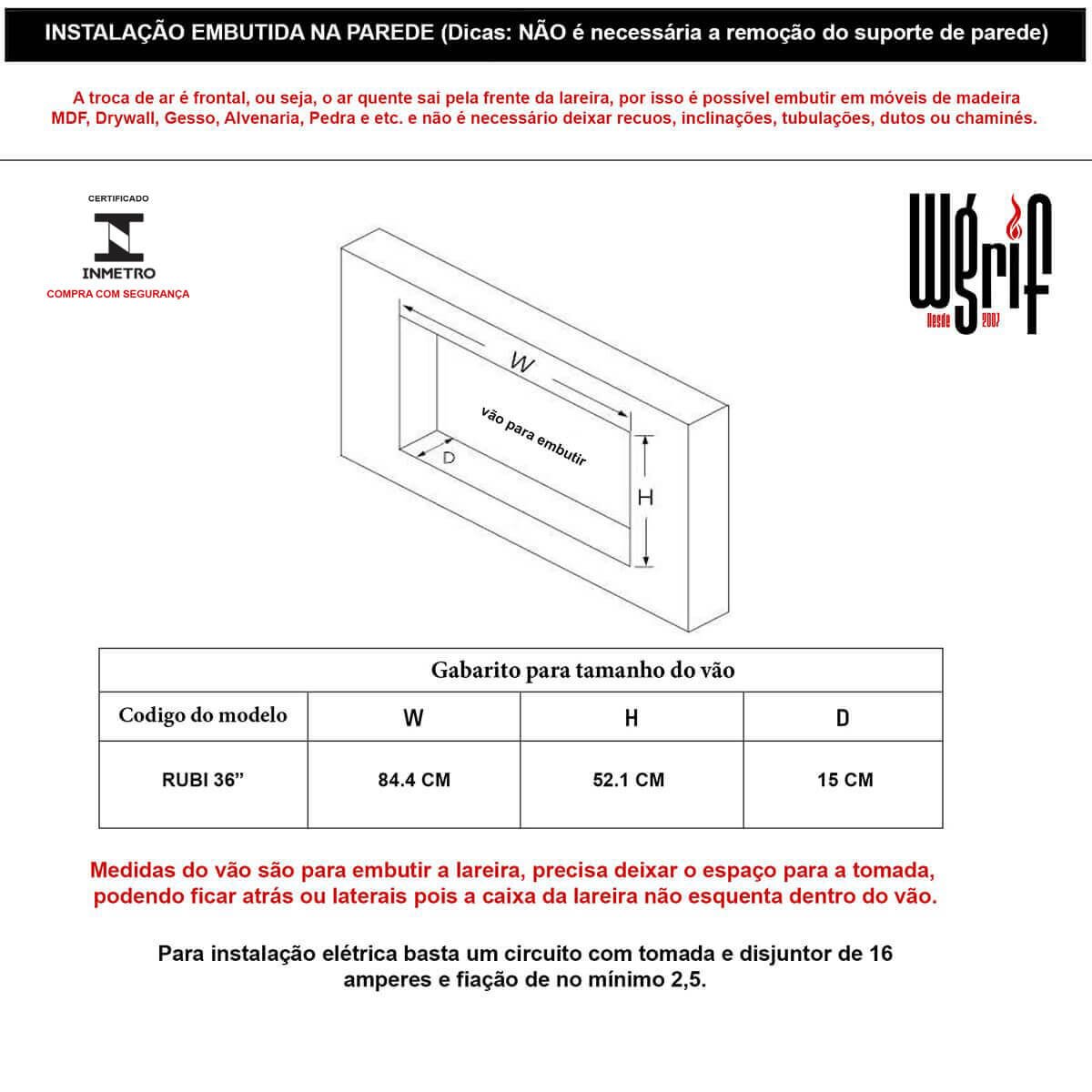 INSTALAÇÃO EMBUTIDA NA PAREDE (Dicas: NÃO é necessária a remoção do suporte de parede)

A troca de ar é frontal, ou seja, o ar quente sai pela frente da lareira, por isso é possível embutir em móveis de madeira MDF, Drywall, Gesso, Alvenaria, Pedra e etc. e não é necessário deixar recuos, inclinações, tubulações, dutos ou chaminés.

CERTIFICADO
INMETRO
COMPRA COM SEGURANÇA

Wgrif
Desde 2007

W
vão para embutir
D
H

| Gabarito para tamanho do vão | | | |
|---|---|---|---|
| Codigo do modelo | W | H | D |
| RUBI 36” | 84.4 CM | 52.1 CM | 15 CM |

Medidas do vão são para embutir a lareira, precisa deixar o espaço para a tomada, podendo ficar atrás ou laterais pois a caixa da lareira não esquenta dentro do vão.

Para instalação elétrica basta um circuito com tomada e disjuntor de 16 amperes e fiação de no mínimo 2,5.